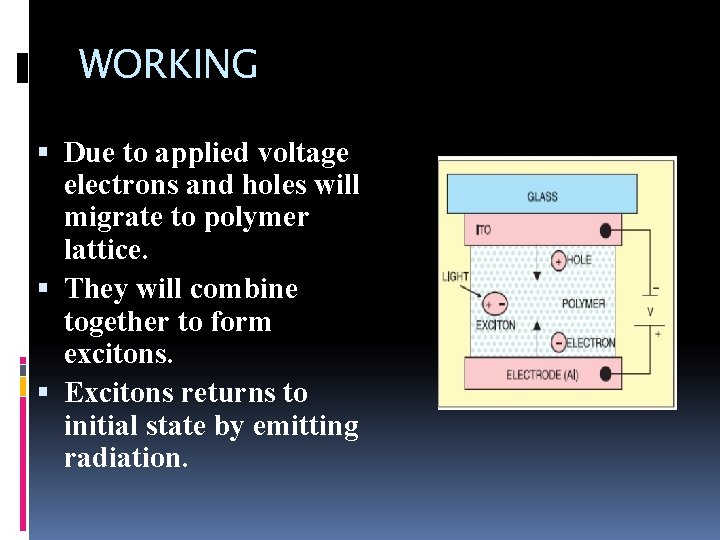 WORKING

▪ Due to applied voltage electrons and holes will migrate to polymer lattice.
▪ They will combine together to form excitons.
▪ Excitons returns to initial state by emitting radiation.

GLASS
ITO
+ HOLE
LIGHT
+ -
POLYMER
EXCITON
- ELECTRON
ELECTRODE (Al)
-
V
+